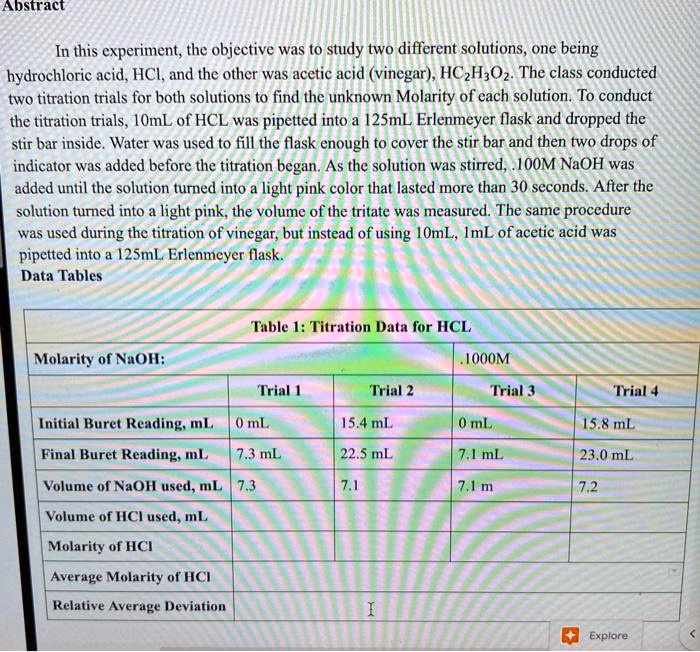 Abstract

In this experiment, the objective was to study two different solutions, one being hydrochloric acid, HCl, and the other was acetic acid (vinegar), $HC_2H_3O_2$. The class conducted two titration trials for both solutions to find the unknown Molarity of each solution. To conduct the titration trials, 10mL of HCL was pipetted into a 125mL Erlenmeyer flask and dropped the stir bar inside. Water was used to fill the flask enough to cover the stir bar and then two drops of indicator was added before the titration began. As the solution was stirred, .100M NaOH was added until the solution turned into a light pink color that lasted more than 30 seconds. After the solution turned into a light pink, the volume of the tritate was measured. The same procedure was used during the titration of vinegar, but instead of using 10mL, 1mL of acetic acid was pipetted into a 125mL Erlenmeyer flask.

Data Tables

Table 1: Titration Data for HCL

| Molarity of NaOH: | | | .1000M | |
|---|---|---|---|---|
| | Trial 1 | Trial 2 | Trial 3 | Trial 4 |
| Initial Buret Reading, mL | 0 mL | 15.4 mL | 0 mL | 15.8 mL |
| Final Buret Reading, mL | 7.3 mL | 22.5 mL | 7.1 mL | 23.0 mL |
| Volume of NaOH used, mL | 7.3 | 7.1 | 7.1 m | 7.2 |
| Volume of HCl used, mL | | | | |
| Molarity of HCl | | | | |
| Average Molarity of HCl | | | | |
| Relative Average Deviation | | | | |

Explore